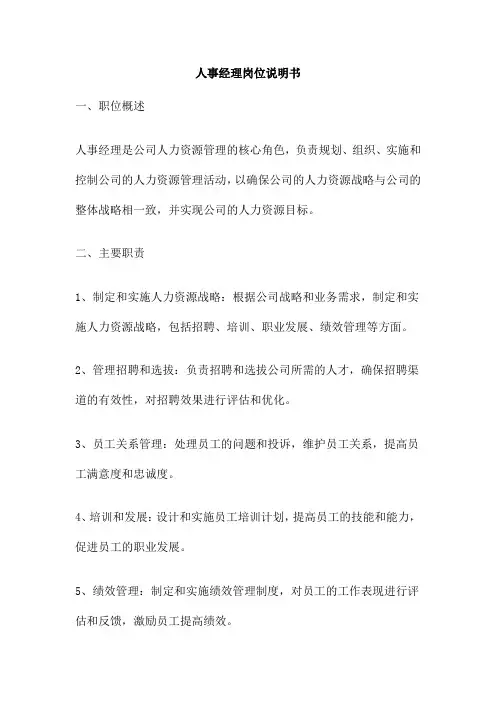 人事经理岗位说明书

一、职位概述

人事经理是公司人力资源管理的核心角色，负责规划、组织、实施和控制公司的人力资源管理活动，以确保公司的人力资源战略与公司的整体战略相一致，并实现公司的人力资源目标。

二、主要职责

1、制定和实施人力资源战略：根据公司战略和业务需求，制定和实施人力资源战略，包括招聘、培训、职业发展、绩效管理等方面。

2、管理招聘和选拔：负责招聘和选拔公司所需的人才，确保招聘渠道的有效性，对招聘效果进行评估和优化。

3、员工关系管理：处理员工的问题和投诉，维护员工关系，提高员工满意度和忠诚度。

4、培训和发展：设计和实施员工培训计划，提高员工的技能和能力，促进员工的职业发展。

5、绩效管理：制定和实施绩效管理制度，对员工的工作表现进行评估和反馈，激励员工提高绩效。